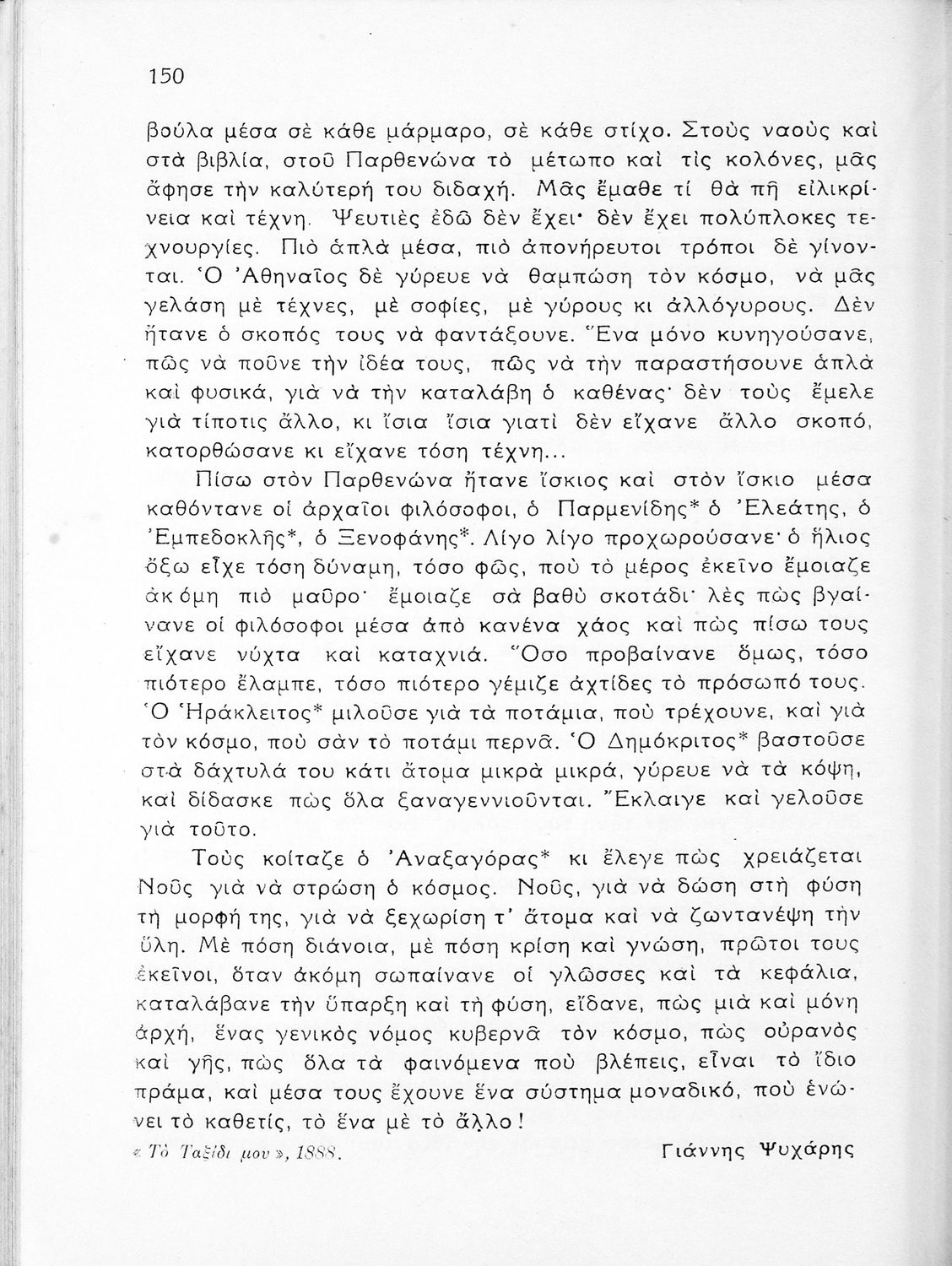 150

βούλα μέσα σὲ κάθε μάρμαρο, σὲ κάθε στίχο. Στοὺς ναοὺς καὶ στὰ βιβλία, στοῦ Παρθενώνα τὸ μέτωπο καὶ τὶς κολόνες, μᾶς ἄφησε τὴν καλύτερή του διδαχή. Μᾶς ἔμαθε τί θὰ πῆ εἰλικρίνεια καὶ τέχνη. Ψευτιὲς ἐδῶ δὲν ἔχει· δὲν ἔχει πολύπλοκες τεχνουργίες. Πιὸ ἁπλὰ μέσα, πιὸ ἀπονήρευτοι τρόποι δὲ γίνονται. Ὁ Ἀθηναῖος δὲ γύρευε νὰ θαμπώση τὸν κόσμο, νὰ μᾶς γελάση μὲ τέχνες, μὲ σοφίες, μὲ γύρους κι ἀλλόγυρους. Δὲν ἤτανε ὁ σκοπός τους νὰ φαντάξουνε. Ἕνα μόνο κυνηγούσανε, πῶς νὰ ποῦνε τὴν ἰδέα τους, πῶς νὰ τὴν παραστήσουνε ἁπλὰ καὶ φυσικά, γιὰ νὰ τὴν καταλάβη ὁ καθένας· δὲν τοὺς ἔμελε γιὰ τίποτις ἄλλο, κι ἴσια ἴσια γιατὶ δὲν εἴχανε ἄλλο σκοπό, κατορθώσανε κι εἴχανε τόση τέχνη...

Πίσω στὸν Παρθενώνα ἤτανε ἴσκιος καὶ στὸν ἴσκιο μέσα καθόντανε οἱ ἀρχαῖοι φιλόσοφοι, ὁ Παρμενίδης* ὁ Ἐλεάτης, ὁ Ἐμπεδοκλῆς*, ὁ Ξενοφάνης*. Λίγο λίγο προχωρούσανε· ὁ ἥλιος ὄξω εἶχε τόση δύναμη, τόσο φῶς, ποὺ τὸ μέρος ἐκεῖνο ἔμοιαζε ἀκόμη πιὸ μαῦρο· ἔμοιαζε σὰ βαθὺ σκοτάδι· λὲς πὼς βγαίνανε οἱ φιλόσοφοι μέσα ἀπὸ κανένα χάος καὶ πὼς πίσω τους εἴχανε νύχτα καὶ καταχνιά. Ὅσο προβαίνανε ὅμως, τόσο πιότερο ἔλαμπε, τόσο πιότερο γέμιζε ἀχτίδες τὸ πρόσωπό τους. Ὁ Ἡράκλειτος* μιλοῦσε γιὰ τὰ ποτάμια, ποὺ τρέχουνε, καὶ γιὰ τὸν κόσμο, ποὺ σὰν τὸ ποτάμι περνᾶ. Ὁ Δημόκριτος* βαστοῦσε στὰ δάχτυλά του κάτι ἄτομα μικρὰ μικρά, γύρευε νὰ τὰ κόψη, καὶ δίδασκε πὼς ὅλα ξαναγεννιοῦνται. Ἔκλαιγε καὶ γελοῦσε γιὰ τοῦτο.

Τοὺς κοίταζε ὁ Ἀναξαγόρας* κι ἔλεγε πὼς χρειάζεται Νοῦς γιὰ νὰ στρώση ὁ κόσμος. Νοῦς, γιὰ νὰ δώση στὴ φύση τὴ μορφή της, γιὰ νὰ ξεχωρίση τ' ἄτομα καὶ νὰ ζωντανέψη τὴν ὕλη. Μὲ πόση διάνοια, μὲ πόση κρίση καὶ γνώση, πρῶτοι τους ἐκεῖνοι, ὅταν ἀκόμη σωπαίνανε οἱ γλῶσσες καὶ τὰ κεφάλια, καταλάβανε τὴν ὕπαρξη καὶ τὴ φύση, εἴδανε, πὼς μιὰ καὶ μόνη ἀρχή, ἕνας γενικὸς νόμος κυβερνᾶ τὸν κόσμο, πὼς οὐρανὸς καὶ γῆς, πὼς ὅλα τὰ φαινόμενα ποὺ βλέπεις, εἶναι τὸ ἴδιο πράμα, καὶ μέσα τους ἔχουνε ἕνα σύστημα μοναδικό, ποὺ ἑνώνει τὸ καθετίς, τὸ ἕνα μὲ τὸ ἄλλο!

« Τὸ Ταξίδι μου », 1888.

Γιάννης Ψυχάρης